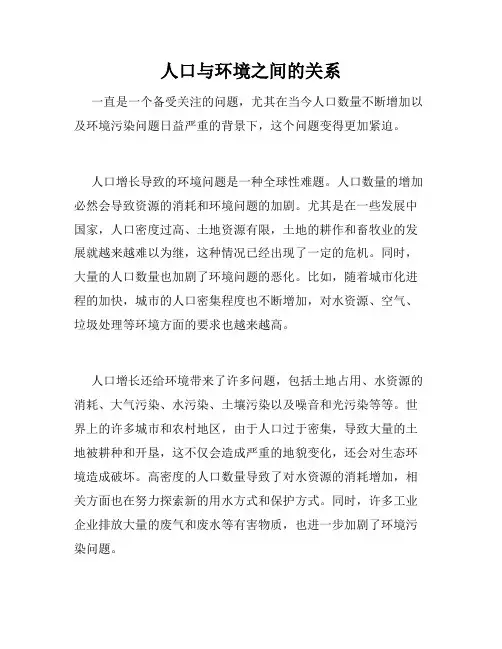 人口与环境之间的关系

一直是一个备受关注的问题，尤其在当今人口数量不断增加以及环境污染问题日益严重的背景下，这个问题变得更加紧迫。

人口增长导致的环境问题是一种全球性难题。人口数量的增加必然会导致资源的消耗和环境问题的加剧。尤其是在一些发展中国家，人口密度过高、土地资源有限，土地的耕作和畜牧业的发展就越来越难以为继，这种情况已经出现了一定的危机。同时，大量的人口数量也加剧了环境问题的恶化。比如，随着城市化进程的加快，城市的人口密集程度也不断增加，对水资源、空气、垃圾处理等环境方面的要求也越来越高。

人口增长还给环境带来了许多问题，包括土地占用、水资源的消耗、大气污染、水污染、土壤污染以及噪音和光污染等等。世界上的许多城市和农村地区，由于人口过于密集，导致大量的土地被耕种和开垦，这不仅会造成严重的地貌变化，还会对生态环境造成破坏。高密度的人口数量导致了对水资源的消耗增加，相关方面也在努力探索新的用水方式和保护方式。同时，许多工业企业排放大量的废气和废水等有害物质，也进一步加剧了环境污染问题。